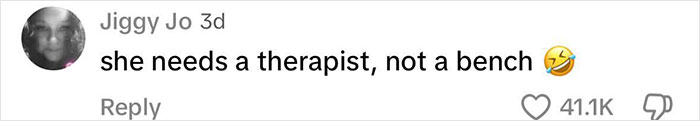 Jiggy Jo 3d
she needs a therapist, not a bench 🤣
Reply
41.1K